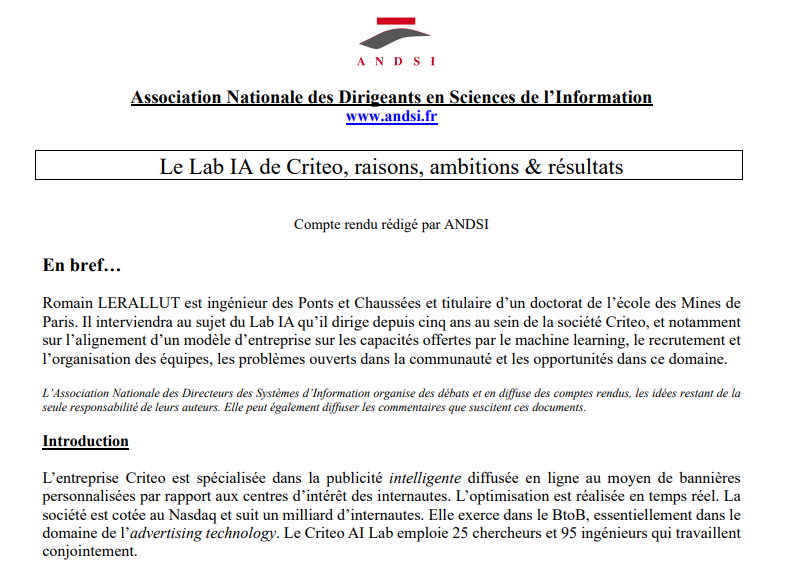 ANDSI

Association Nationale des Dirigeants en Sciences de l'Information
www.andsi.fr

Le Lab IA de Criteo, raisons, ambitions & résultats

Compte rendu rédigé par ANDSI

En bref…

Romain LERALLUT est ingénieur des Ponts et Chaussées et titulaire d'un doctorat de l'école des Mines de Paris. Il interviendra au sujet du Lab IA qu'il dirige depuis cinq ans au sein de la société Criteo, et notamment sur l'alignement d'un modèle d'entreprise sur les capacités offertes par le machine learning, le recrutement et l'organisation des équipes, les problèmes ouverts dans la communauté et les opportunités dans ce domaine.

L'Association Nationale des Directeurs des Systèmes d'Information organise des débats et en diffuse des comptes rendus, les idées restant de la seule responsabilité de leurs auteurs. Elle peut également diffuser les commentaires que suscitent ces documents.

Introduction

L'entreprise Criteo est spécialisée dans la publicité intelligente diffusée en ligne au moyen de bannières personnalisées par rapport aux centres d'intérêt des internautes. L'optimisation est réalisée en temps réel. La société est cotée au Nasdaq et suit un milliard d'internautes. Elle exerce dans le BtoB, essentiellement dans le domaine de l'advertising technology. Le Criteo AI Lab emploie 25 chercheurs et 95 ingénieurs qui travaillent conjointement.